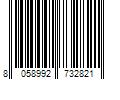 8 058992 732821